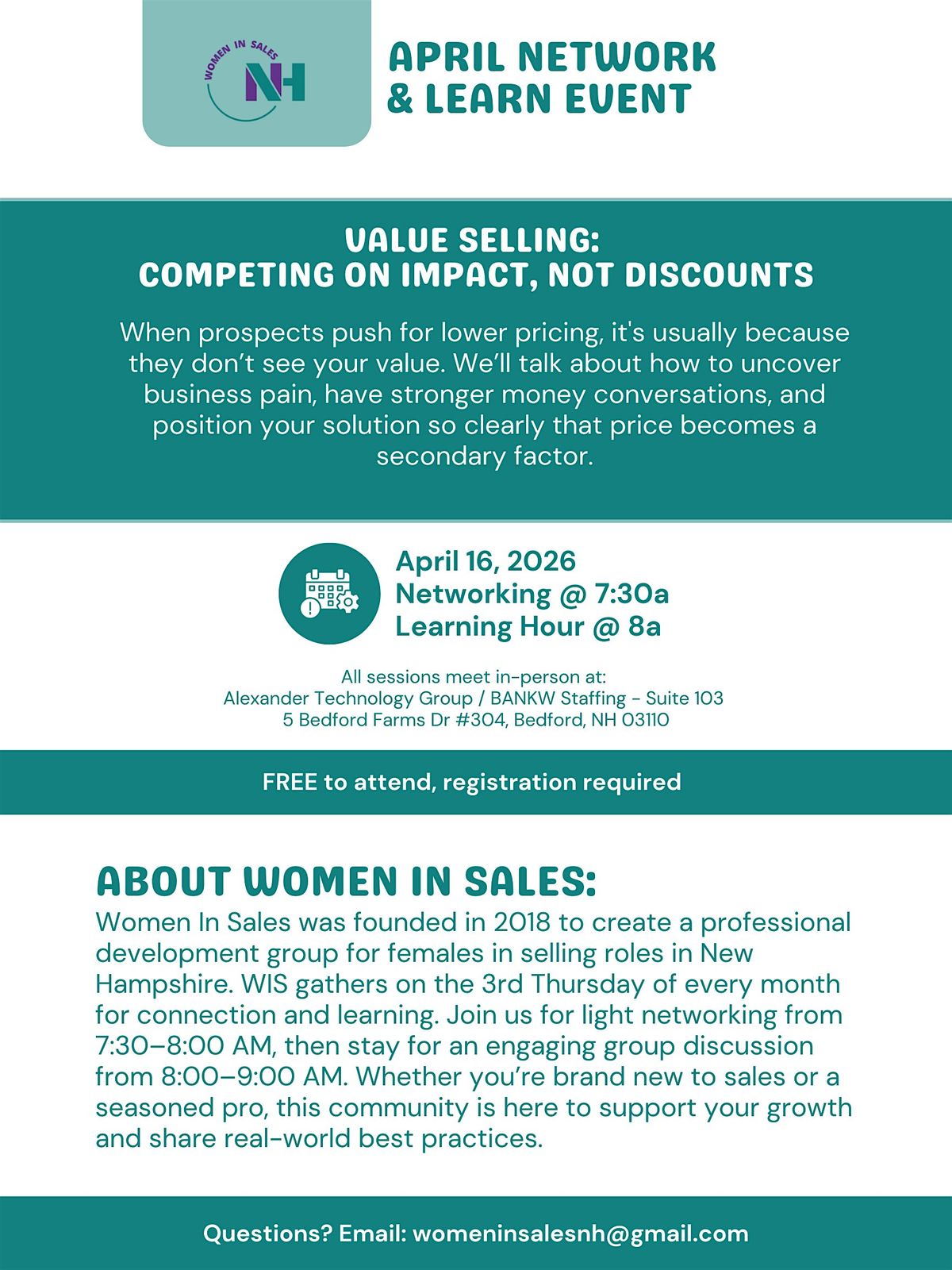 WOMEN IN SALES
NH

APRIL NETWORK
& LEARN EVENT

VALUE SELLING:
COMPETING ON IMPACT, NOT DISCOUNTS

When prospects push for lower pricing, it's usually because they don't see your value. We'll talk about how to uncover business pain, have stronger money conversations, and position your solution so clearly that price becomes a secondary factor.

April 16, 2026
Networking @ 7:30a
Learning Hour @ 8a

All sessions meet in-person at:
Alexander Technology Group / BANKW Staffing - Suite 103
5 Bedford Farms Dr #304, Bedford, NH 03110

FREE to attend, registration required

ABOUT WOMEN IN SALES:
Women In Sales was founded in 2018 to create a professional development group for females in selling roles in New Hampshire. WIS gathers on the 3rd Thursday of every month for connection and learning. Join us for light networking from 7:30–8:00 AM, then stay for an engaging group discussion from 8:00–9:00 AM. Whether you're brand new to sales or a seasoned pro, this community is here to support your growth and share real-world best practices.

Questions? Email: womeninsalesnh@gmail.com